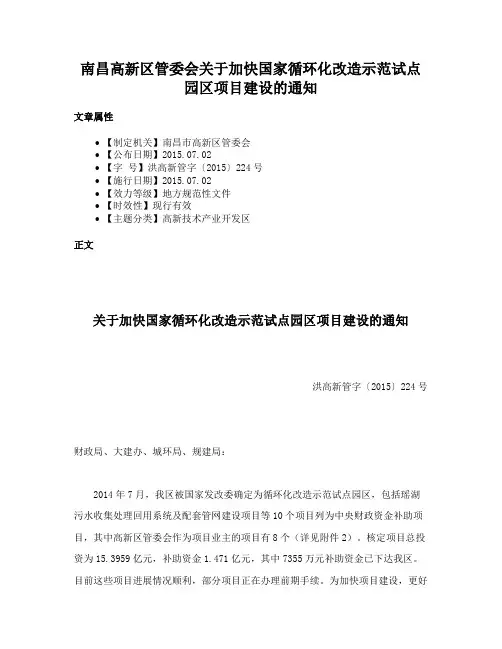 南昌高新区管委会关于加快国家循环化改造示范试点园区项目建设的通知

文章属性

• 【制定机关】南昌市高新区管委会
• 【公布日期】2015.07.02
• 【字 号】洪高新管字〔2015〕224号
• 【施行日期】2015.07.02
• 【效力等级】地方规范性文件
• 【时效性】现行有效
• 【主题分类】高新技术产业开发区

正文

关于加快国家循环化改造示范试点园区项目建设的通知

洪高新管字〔2015〕224号

财政局、大建办、城环局、规建局：

2014年7月，我区被国家发改委确定为循环化改造示范试点园区，包括瑶湖污水收集处理回用系统及配套管网建设项目等10个项目列为中央财政资金补助项目，其中高新区管委会作为项目业主的项目有8个（详见附件2），核定项目总投资为15.3959亿元，补助资金1.471亿元，其中7355万元补助资金已下达我区。目前这些项目进展情况顺利，部分项目正在办理前期手续。为加快项目建设，更好